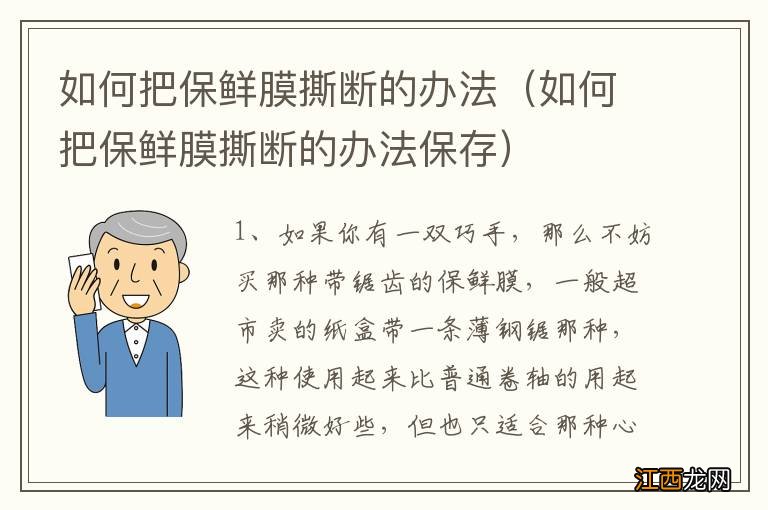 如何把保鲜膜撕断的办法（如何把保鲜膜撕断的办法保存）

1、如果你有一双巧手，那么不妨买那种带锯齿的保鲜膜，一般超市卖的纸盒带一条薄钢锯那种，这种使用起来比普通卷轴的用起来稍微好些，但也只适合那种心

江西龙网